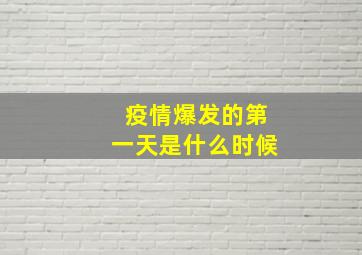 疫情爆发的第一天是什么时候